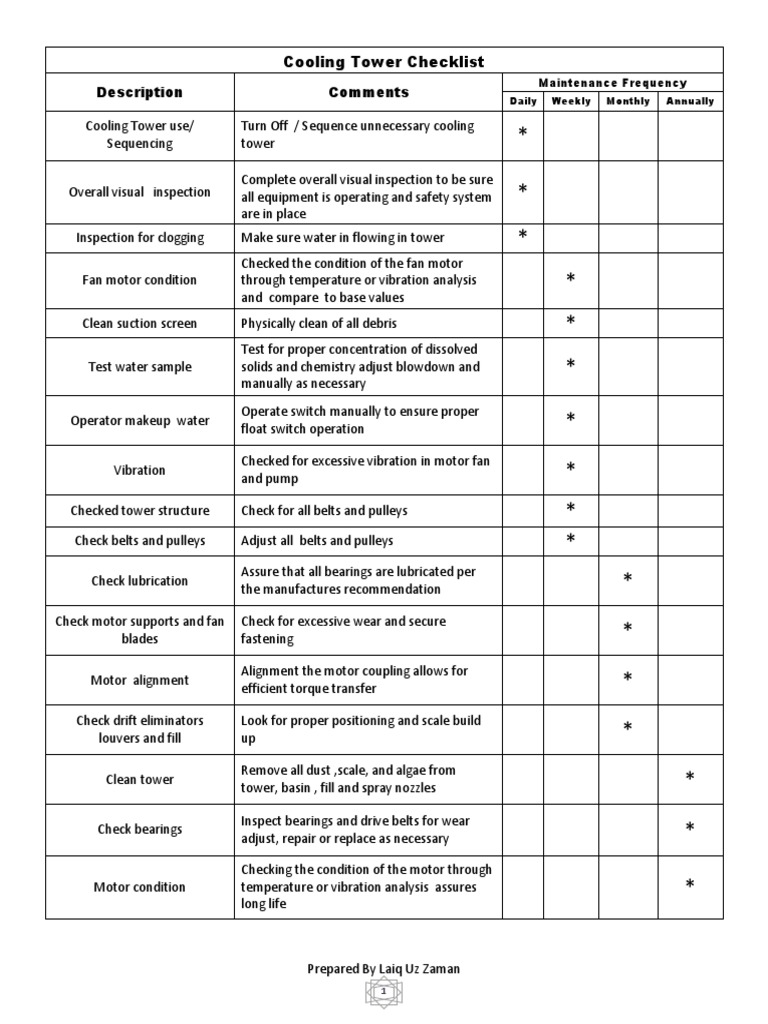 Cooling Tower Checklist

| Description | Comments | Maintenance Frequency: Daily | Weekly | Monthly | Annually |
|---|---|---|---|---|---|
| Cooling Tower use/ Sequencing | Turn Off / Sequence unnecessary cooling tower | * | | | |
| Overall visual inspection | Complete overall visual inspection to be sure all equipment is operating and safety system are in place | * | | | |
| Inspection for clogging | Make sure water in flowing in tower | * | | | |
| Fan motor condition | Checked the condition of the fan motor through temperature or vibration analysis and compare to base values | | * | | |
| Clean suction screen | Physically clean of all debris | | * | | |
| Test water sample | Test for proper concentration of dissolved solids and chemistry adjust blowdown and manually as necessary | | * | | |
| Operator makeup water | Operate switch manually to ensure proper float switch operation | | * | | |
| Vibration | Checked for excessive vibration in motor fan and pump | | * | | |
| Checked tower structure | Check for all belts and pulleys | | * | | |
| Check belts and pulleys | Adjust all belts and pulleys | | * | | |
| Check lubrication | Assure that all bearings are lubricated per the manufactures recommendation | | | * | |
| Check motor supports and fan blades | Check for excessive wear and secure fastening | | | * | |
| Motor alignment | Alignment the motor coupling allows for efficient torque transfer | | | * | |
| Check drift eliminators louvers and fill | Look for proper positioning and scale build up | | | * | |
| Clean tower | Remove all dust ,scale, and algae from tower, basin , fill and spray nozzles | | | | * |
| Check bearings | Inspect bearings and drive belts for wear adjust, repair or replace as necessary | | | | * |
| Motor condition | Checking the condition of the motor through temperature or vibration analysis assures long life | | | | * |

Prepared By Laiq Uz Zaman

1